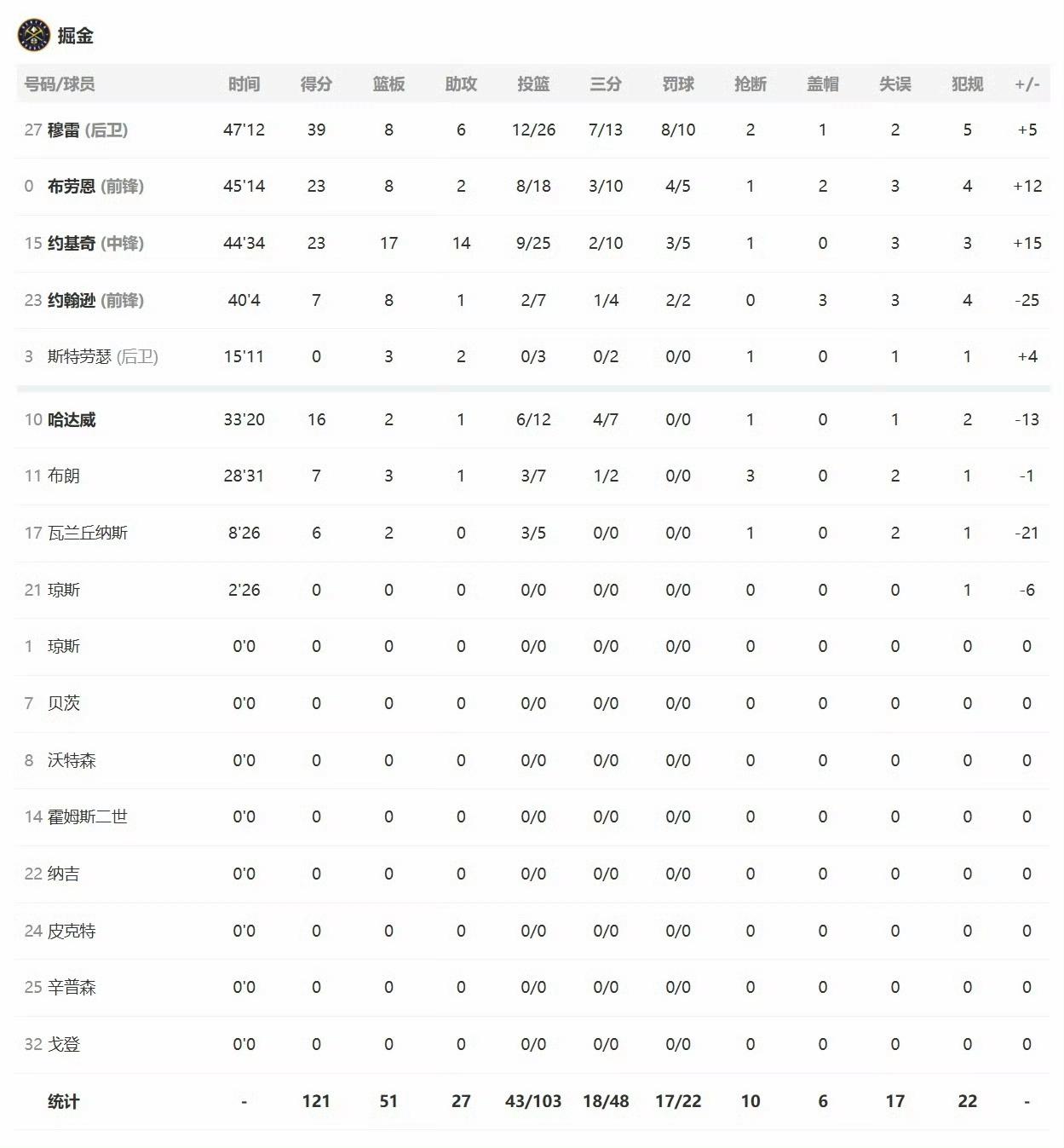 掘金

| 号码/球员 | 时间 | 得分 | 篮板 | 助攻 | 投篮 | 三分 | 罚球 | 抢断 | 盖帽 | 失误 | 犯规 | +/- |
|---|---|---|---|---|---|---|---|---|---|---|---|---|
| 27 穆雷 (后卫) | 47'12 | 39 | 8 | 6 | 12/26 | 7/13 | 8/10 | 2 | 1 | 2 | 5 | +5 |
| 0 布劳恩 (前锋) | 45'14 | 23 | 8 | 2 | 8/18 | 3/10 | 4/5 | 1 | 2 | 3 | 4 | +12 |
| 15 约基奇 (中锋) | 44'34 | 23 | 17 | 14 | 9/25 | 2/10 | 3/5 | 1 | 0 | 3 | 3 | +15 |
| 23 约翰逊 (前锋) | 40'4 | 7 | 8 | 1 | 2/7 | 1/4 | 2/2 | 0 | 3 | 3 | 4 | -25 |
| 3 斯特劳瑟 (后卫) | 15'11 | 0 | 3 | 2 | 0/3 | 0/2 | 0/0 | 1 | 0 | 1 | 1 | +4 |
| 10 哈达威 | 33'20 | 16 | 2 | 1 | 6/12 | 4/7 | 0/0 | 1 | 0 | 1 | 2 | -13 |
| 11 布朗 | 28'31 | 7 | 3 | 1 | 3/7 | 1/2 | 0/0 | 3 | 0 | 2 | 1 | -1 |
| 17 瓦兰丘纳斯 | 8'26 | 6 | 2 | 0 | 3/5 | 0/0 | 0/0 | 1 | 0 | 2 | 1 | -21 |
| 21 琼斯 | 2'26 | 0 | 0 | 0 | 0/0 | 0/0 | 0/0 | 0 | 0 | 0 | 1 | -6 |
| 1 琼斯 | 0'0 | 0 | 0 | 0 | 0/0 | 0/0 | 0/0 | 0 | 0 | 0 | 0 | 0 |
| 7 贝茨 | 0'0 | 0 | 0 | 0 | 0/0 | 0/0 | 0/0 | 0 | 0 | 0 | 0 | 0 |
| 8 沃特森 | 0'0 | 0 | 0 | 0 | 0/0 | 0/0 | 0/0 | 0 | 0 | 0 | 0 | 0 |
| 14 霍姆斯二世 | 0'0 | 0 | 0 | 0 | 0/0 | 0/0 | 0/0 | 0 | 0 | 0 | 0 | 0 |
| 22 纳吉 | 0'0 | 0 | 0 | 0 | 0/0 | 0/0 | 0/0 | 0 | 0 | 0 | 0 | 0 |
| 24 皮克特 | 0'0 | 0 | 0 | 0 | 0/0 | 0/0 | 0/0 | 0 | 0 | 0 | 0 | 0 |
| 25 辛普森 | 0'0 | 0 | 0 | 0 | 0/0 | 0/0 | 0/0 | 0 | 0 | 0 | 0 | 0 |
| 32 戈登 | 0'0 | 0 | 0 | 0 | 0/0 | 0/0 | 0/0 | 0 | 0 | 0 | 0 | 0 |
| 统计 | - | 121 | 51 | 27 | 43/103 | 18/48 | 17/22 | 10 | 6 | 17 | 22 | - |